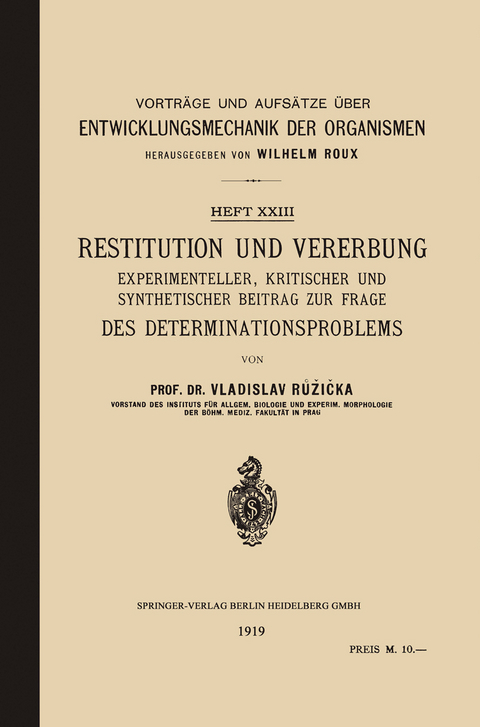 VORTRÄGE UND AUFSÄTZE ÜBER
ENTWICKLUNGSMECHANIK DER ORGANISMEN
HERAUSGEGEBEN VON WILHELM ROUX

HEFT XXIII

RESTITUTION UND VERERBUNG
EXPERIMENTELLER, KRITISCHER UND SYNTHETISCHER BEITRAG ZUR FRAGE
DES DETERMINATIONSPROBLEMS

VON

PROF. DR. VLADISLAV RŮŽIČKA
VORSTAND DES INSTITUTS FÜR ALLGEM. BIOLOGIE UND EXPERIM. MORPHOLOGIE DER BÖHM. MEDIZ. FAKULTÄT IN PRAG

SPRINGER-VERLAG BERLIN HEIDELBERG GMBH

1919

PREIS M. 10.—